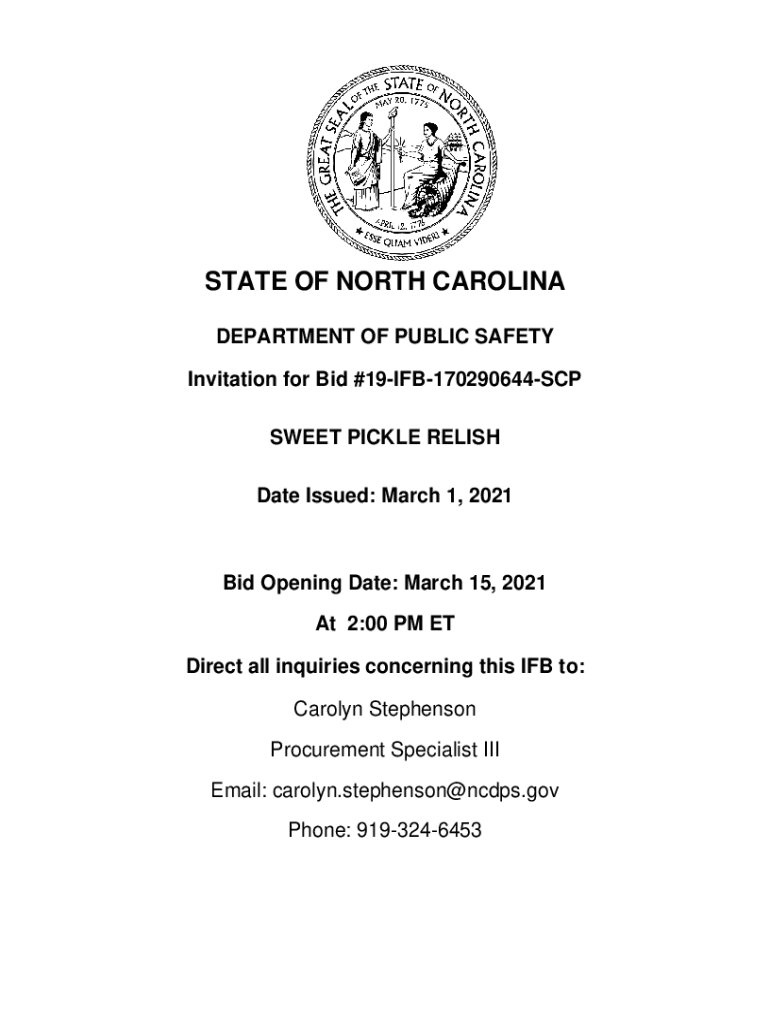 THE GREAT SEAL OF THE STATE OF NORTH CAROLINA
MAY 20, 1775
APRIL 12, 1776
ESSE QUAM VIDERI

STATE OF NORTH CAROLINA

DEPARTMENT OF PUBLIC SAFETY

Invitation for Bid #19-IFB-170290644-SCP

SWEET PICKLE RELISH

Date Issued: March 1, 2021

Bid Opening Date: March 15, 2021

At 2:00 PM ET

Direct all inquiries concerning this IFB to:

Carolyn Stephenson

Procurement Specialist III

Email: carolyn.stephenson@ncdps.gov

Phone: 919-324-6453